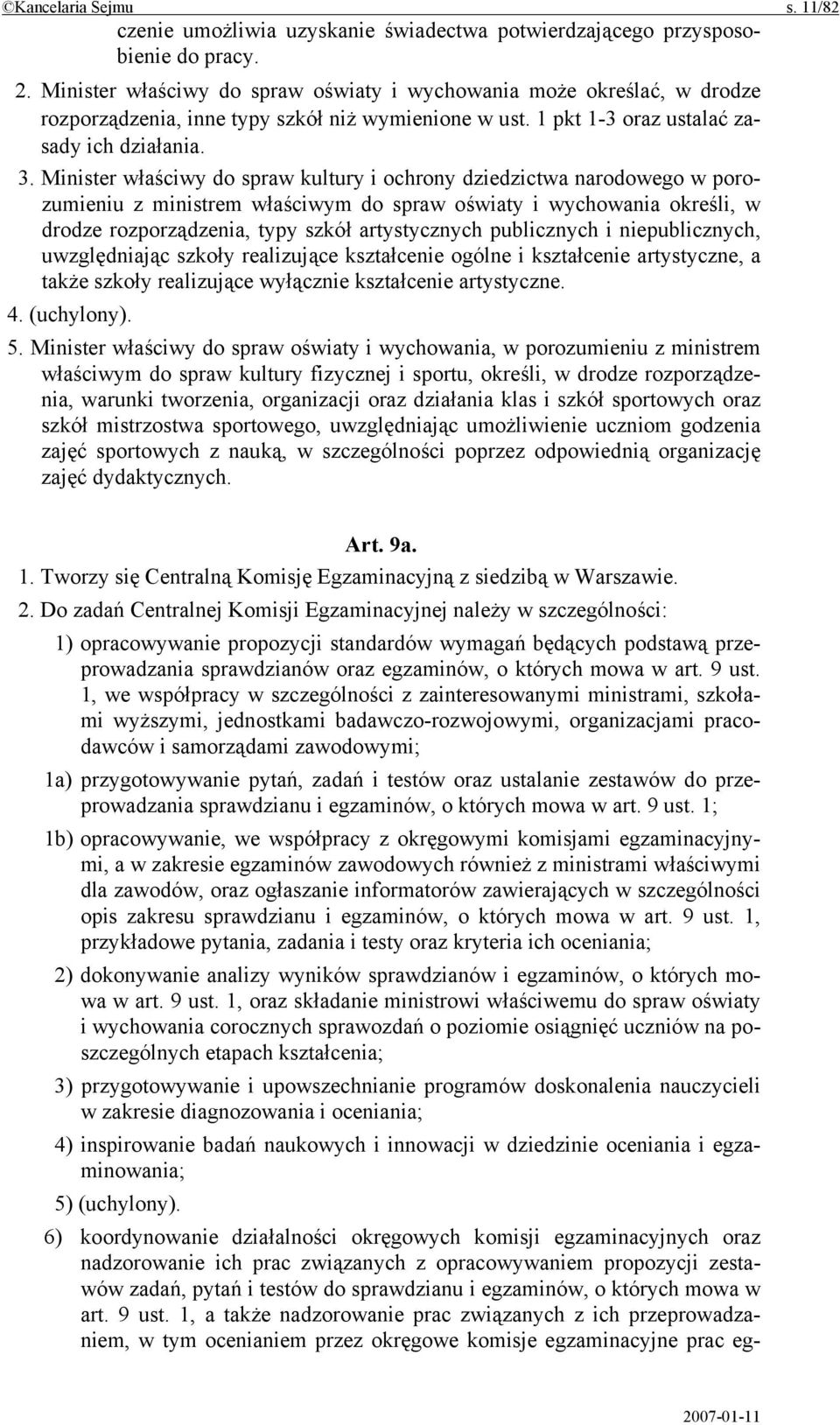 ©Kancelaria Sejmu s. 11/82

czenie umożliwia uzyskanie świadectwa potwierdzającego przysposobienie do pracy.

2. Minister właściwy do spraw oświaty i wychowania może określać, w drodze rozporządzenia, inne typy szkół niż wymienione w ust. 1 pkt 1-3 oraz ustalać zasady ich działania.

3. Minister właściwy do spraw kultury i ochrony dziedzictwa narodowego w porozumieniu z ministrem właściwym do spraw oświaty i wychowania określi, w drodze rozporządzenia, typy szkół artystycznych publicznych i niepublicznych, uwzględniając szkoły realizujące kształcenie ogólne i kształcenie artystyczne, a także szkoły realizujące wyłącznie kształcenie artystyczne.

4. (uchylony).

5. Minister właściwy do spraw oświaty i wychowania, w porozumieniu z ministrem właściwym do spraw kultury fizycznej i sportu, określi, w drodze rozporządzenia, warunki tworzenia, organizacji oraz działania klas i szkół sportowych oraz szkół mistrzostwa sportowego, uwzględniając umożliwienie uczniom godzenia zajęć sportowych z nauką, w szczególności poprzez odpowiednią organizację zajęć dydaktycznych.

Art. 9a.

1. Tworzy się Centralną Komisję Egzaminacyjną z siedzibą w Warszawie.

2. Do zadań Centralnej Komisji Egzaminacyjnej należy w szczególności:

1) opracowywanie propozycji standardów wymagań będących podstawą przeprowadzania sprawdzianów oraz egzaminów, o których mowa w art. 9 ust. 1, we współpracy w szczególności z zainteresowanymi ministrami, szkołami wyższymi, jednostkami badawczo-rozwojowymi, organizacjami pracodawców i samorządami zawodowymi;

1a) przygotowywanie pytań, zadań i testów oraz ustalanie zestawów do przeprowadzania sprawdzianu i egzaminów, o których mowa w art. 9 ust. 1;

1b) opracowywanie, we współpracy z okręgowymi komisjami egzaminacyjnymi, a w zakresie egzaminów zawodowych również z ministrami właściwymi dla zawodów, oraz ogłaszanie informatorów zawierających w szczególności opis zakresu sprawdzianu i egzaminów, o których mowa w art. 9 ust. 1, przykładowe pytania, zadania i testy oraz kryteria ich oceniania;

2) dokonywanie analizy wyników sprawdzianów i egzaminów, o których mowa w art. 9 ust. 1, oraz składanie ministrowi właściwemu do spraw oświaty i wychowania corocznych sprawozdań o poziomie osiągnięć uczniów na poszczególnych etapach kształcenia;

3) przygotowywanie i upowszechnianie programów doskonalenia nauczycieli w zakresie diagnozowania i oceniania;

4) inspirowanie badań naukowych i innowacji w dziedzinie oceniania i egzaminowania;

5) (uchylony).

6) koordynowanie działalności okręgowych komisji egzaminacyjnych oraz nadzorowanie ich prac związanych z opracowywaniem propozycji zestawów zadań, pytań i testów do sprawdzianu i egzaminów, o których mowa w art. 9 ust. 1, a także nadzorowanie prac związanych z ich przeprowadzaniem, w tym ocenianiem przez okręgowe komisje egzaminacyjne prac eg-

2007-01-11